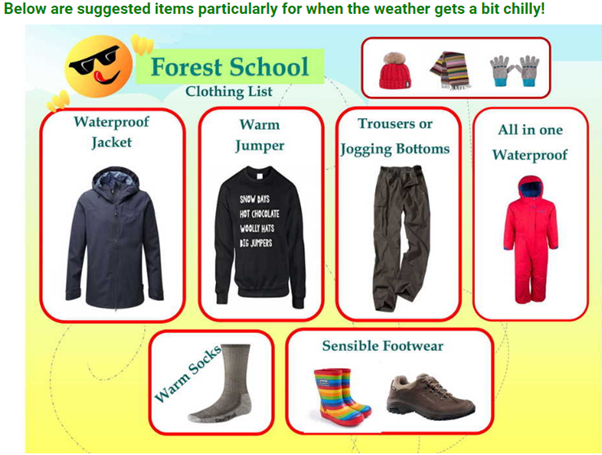 Below are suggested items particularly for when the weather gets a bit chilly!

Forest School
Clothing List

Waterproof Jacket

Warm Jumper

SNOW DAYS
HOT CHOCOLATE
WOOLLY HATS
BIG JUMPERS

Trousers or Jogging Bottoms

All in one Waterproof

Warm Socks

Sensible Footwear